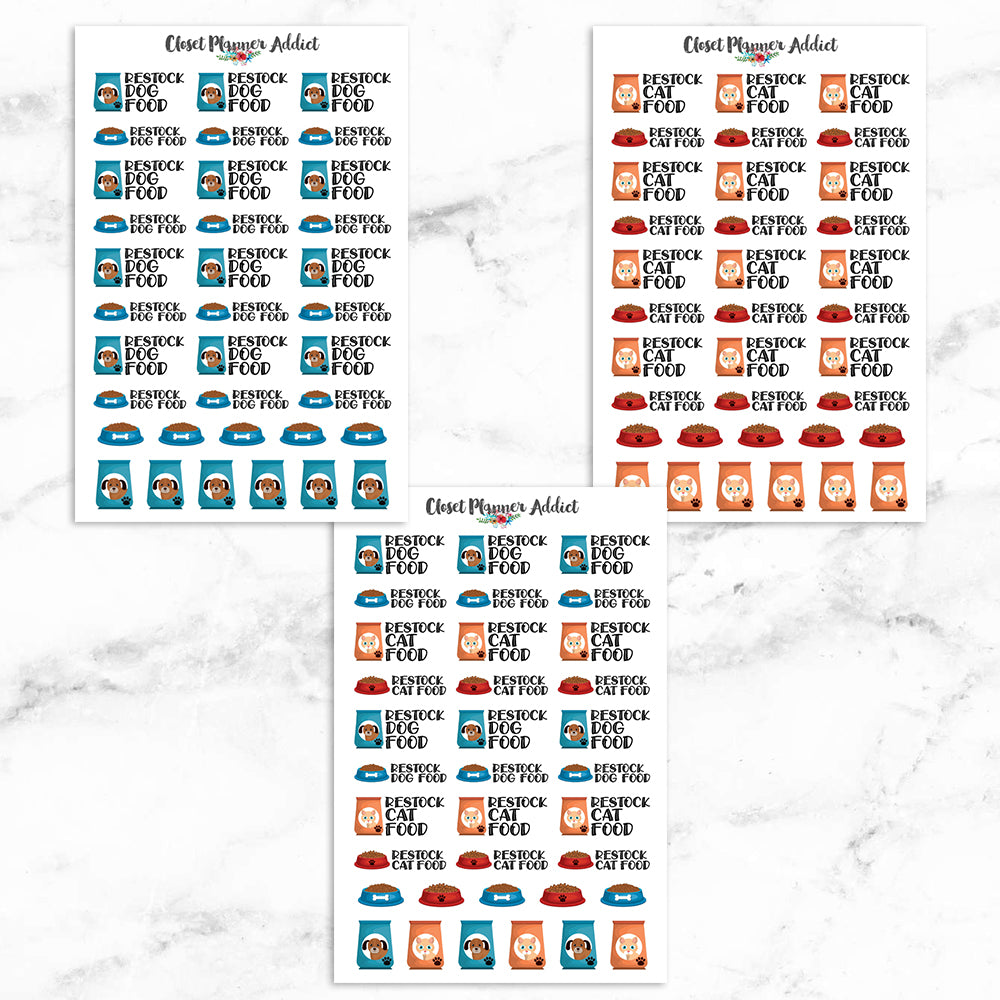 Closet Planner Addict

RESTOCK DOG FOOD RESTOCK DOG FOOD RESTOCK DOG FOOD
RESTOCK DOG FOOD RESTOCK DOG FOOD RESTOCK DOG FOOD
RESTOCK DOG FOOD RESTOCK DOG FOOD RESTOCK DOG FOOD
RESTOCK DOG FOOD RESTOCK DOG FOOD RESTOCK DOG FOOD
RESTOCK DOG FOOD RESTOCK DOG FOOD RESTOCK DOG FOOD
RESTOCK DOG FOOD RESTOCK DOG FOOD RESTOCK DOG FOOD
RESTOCK DOG FOOD RESTOCK DOG FOOD RESTOCK DOG FOOD
RESTOCK DOG FOOD RESTOCK DOG FOOD RESTOCK DOG FOOD

Closet Planner Addict

RESTOCK CAT FOOD RESTOCK CAT FOOD RESTOCK CAT FOOD
RESTOCK CAT FOOD RESTOCK CAT FOOD RESTOCK CAT FOOD
RESTOCK CAT FOOD RESTOCK CAT FOOD RESTOCK CAT FOOD
RESTOCK CAT FOOD RESTOCK CAT FOOD RESTOCK CAT FOOD
RESTOCK CAT FOOD RESTOCK CAT FOOD RESTOCK CAT FOOD
RESTOCK CAT FOOD RESTOCK CAT FOOD RESTOCK CAT FOOD
RESTOCK CAT FOOD RESTOCK CAT FOOD RESTOCK CAT FOOD
RESTOCK CAT FOOD RESTOCK CAT FOOD RESTOCK CAT FOOD

Closet Planner Addict

RESTOCK DOG FOOD RESTOCK DOG FOOD RESTOCK DOG FOOD
RESTOCK DOG FOOD RESTOCK DOG FOOD RESTOCK DOG FOOD
RESTOCK CAT FOOD RESTOCK CAT FOOD RESTOCK CAT FOOD
RESTOCK CAT FOOD RESTOCK CAT FOOD RESTOCK CAT FOOD
RESTOCK DOG FOOD RESTOCK DOG FOOD RESTOCK DOG FOOD
RESTOCK DOG FOOD RESTOCK DOG FOOD RESTOCK DOG FOOD
RESTOCK CAT FOOD RESTOCK CAT FOOD RESTOCK CAT FOOD
RESTOCK CAT FOOD RESTOCK CAT FOOD RESTOCK CAT FOOD